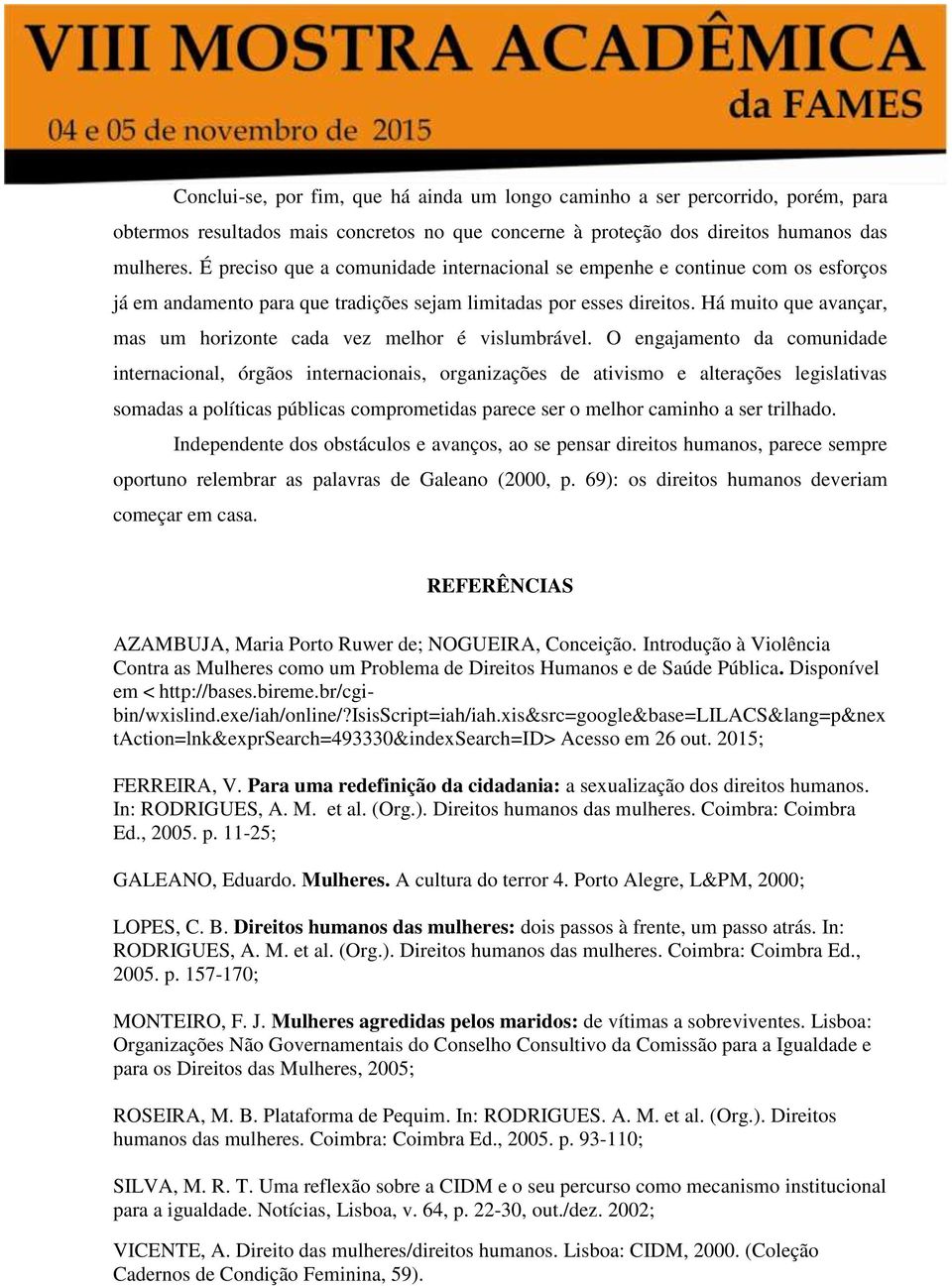 VIII MOSTRA ACADÊMICA
da FAMES
04 e 05 de novembro de 2015

Conclui-se, por fim, que há ainda um longo caminho a ser percorrido, porém, para obtermos resultados mais concretos no que concerne à proteção dos direitos humanos das mulheres. É preciso que a comunidade internacional se empenhe e continue com os esforços já em andamento para que tradições sejam limitadas por esses direitos. Há muito que avançar, mas um horizonte cada vez melhor é vislumbrável. O engajamento da comunidade internacional, órgãos internacionais, organizações de ativismo e alterações legislativas somadas a políticas públicas comprometidas parece ser o melhor caminho a ser trilhado.

Independente dos obstáculos e avanços, ao se pensar direitos humanos, parece sempre oportuno relembrar as palavras de Galeano (2000, p. 69): os direitos humanos deveriam começar em casa.

REFERÊNCIAS

AZAMBUJA, Maria Porto Ruwer de; NOGUEIRA, Conceição. Introdução à Violência Contra as Mulheres como um Problema de Direitos Humanos e de Saúde Pública. Disponível em < http://bases.bireme.br/cgi-bin/wxislind.exe/iah/online/?IsisScript=iah/iah.xis&src=google&base=LILACS&lang=p&nextAction=lnk&exprSearch=493330&indexSearch=ID> Acesso em 26 out. 2015;

FERREIRA, V. Para uma redefinição da cidadania: a sexualização dos direitos humanos. In: RODRIGUES, A. M. et al. (Org.). Direitos humanos das mulheres. Coimbra: Coimbra Ed., 2005. p. 11-25;

GALEANO, Eduardo. Mulheres. A cultura do terror 4. Porto Alegre, L&PM, 2000;

LOPES, C. B. Direitos humanos das mulheres: dois passos à frente, um passo atrás. In: RODRIGUES, A. M. et al. (Org.). Direitos humanos das mulheres. Coimbra: Coimbra Ed., 2005. p. 157-170;

MONTEIRO, F. J. Mulheres agredidas pelos maridos: de vítimas a sobreviventes. Lisboa: Organizações Não Governamentais do Conselho Consultivo da Comissão para a Igualdade e para os Direitos das Mulheres, 2005;

ROSEIRA, M. B. Plataforma de Pequim. In: RODRIGUES. A. M. et al. (Org.). Direitos humanos das mulheres. Coimbra: Coimbra Ed., 2005. p. 93-110;

SILVA, M. R. T. Uma reflexão sobre a CIDM e o seu percurso como mecanismo institucional para a igualdade. Notícias, Lisboa, v. 64, p. 22-30, out./dez. 2002;

VICENTE, A. Direito das mulheres/direitos humanos. Lisboa: CIDM, 2000. (Coleção Cadernos de Condição Feminina, 59).